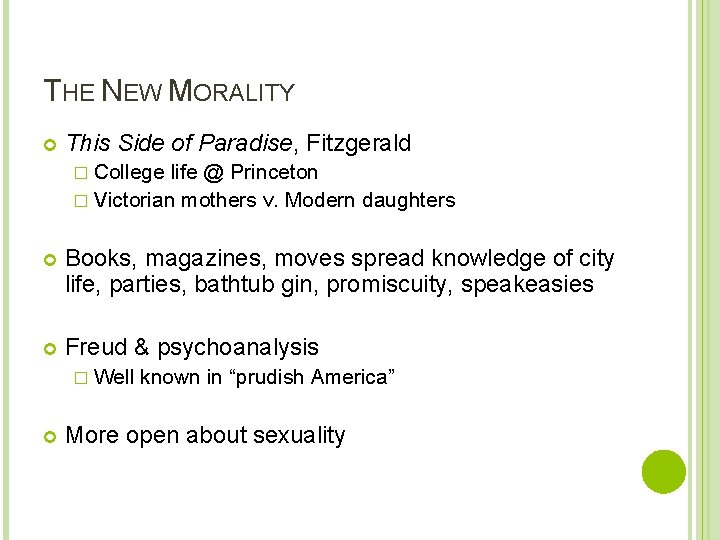 THE NEW MORALITY

This Side of Paradise, Fitzgerald

College life @ Princeton

Victorian mothers v. Modern daughters

Books, magazines, moves spread knowledge of city life, parties, bathtub gin, promiscuity, speakeasies

Freud & psychoanalysis

Well known in “prudish America”

More open about sexuality